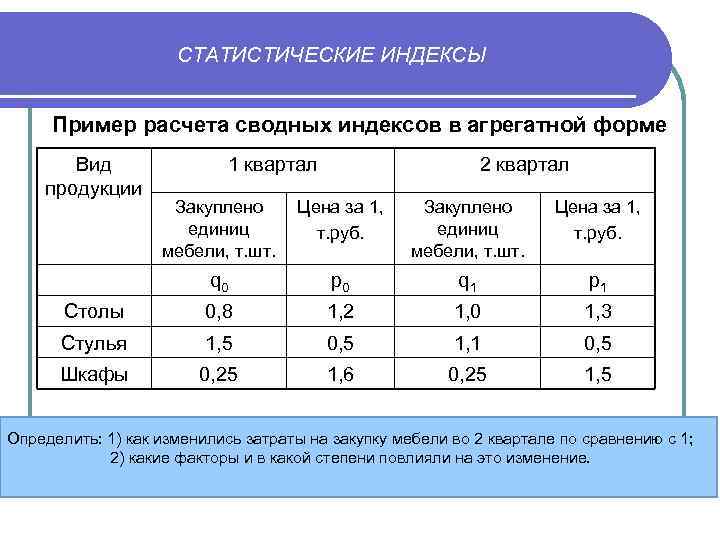 СТАТИСТИЧЕСКИЕ ИНДЕКСЫ

Пример расчета сводных индексов в агрегатной форме

| Вид продукции | 1 квартал | | 2 квартал | |
|---|---|---|---|---|
| | Закуплено единиц мебели, т.шт. | Цена за 1, т.руб. | Закуплено единиц мебели, т.шт. | Цена за 1, т.руб. |
| | $q_0$ | $p_0$ | $q_1$ | $p_1$ |
| Столы | 0,8 | 1,2 | 1,0 | 1,3 |
| Стулья | 1,5 | 0,5 | 1,1 | 0,5 |
| Шкафы | 0,25 | 1,6 | 0,25 | 1,5 |

Определить: 1) как изменились затраты на закупку мебели во 2 квартале по сравнению с 1;
2) какие факторы и в какой степени повлияли на это изменение.